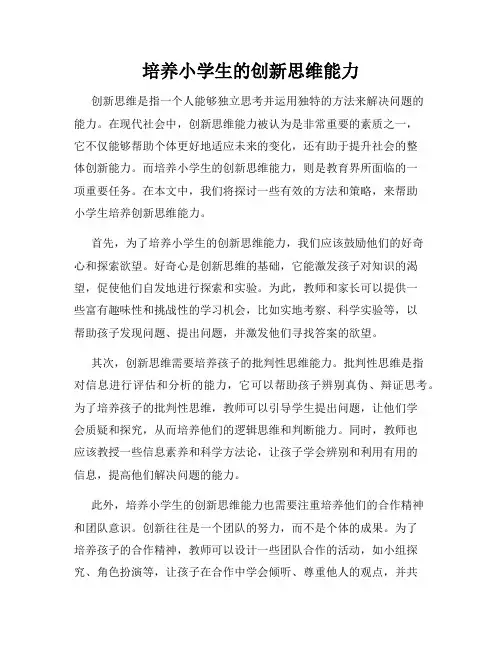 培养小学生的创新思维能力

创新思维是指一个人能够独立思考并运用独特的方法来解决问题的能力。在现代社会中，创新思维能力被认为是非常重要的素质之一，它不仅能够帮助个体更好地适应未来的变化，还有助于提升社会的整体创新能力。而培养小学生的创新思维能力，则是教育界所面临的一项重要任务。在本文中，我们将探讨一些有效的方法和策略，来帮助小学生培养创新思维能力。

首先，为了培养小学生的创新思维能力，我们应该鼓励他们的好奇心和探索欲望。好奇心是创新思维的基础，它能激发孩子对知识的渴望，促使他们自发地进行探索和实验。为此，教师和家长可以提供一些富有趣味性和挑战性的学习机会，比如实地考察、科学实验等，以帮助孩子发现问题、提出问题，并激发他们寻找答案的欲望。

其次，创新思维需要培养孩子的批判性思维能力。批判性思维是指对信息进行评估和分析的能力，它可以帮助孩子辨别真伪、辩证思考。为了培养孩子的批判性思维，教师可以引导学生提出问题，让他们学会质疑和探究，从而培养他们的逻辑思维和判断能力。同时，教师也应该教授一些信息素养和科学方法论，让孩子学会辨别和利用有用的信息，提高他们解决问题的能力。

此外，培养小学生的创新思维能力也需要注重培养他们的合作精神和团队意识。创新往往是一个团队的努力，而不是个体的成果。为了培养孩子的合作精神，教师可以设计一些团队合作的活动，如小组探究、角色扮演等，让孩子在合作中学会倾听、尊重他人的观点，并共